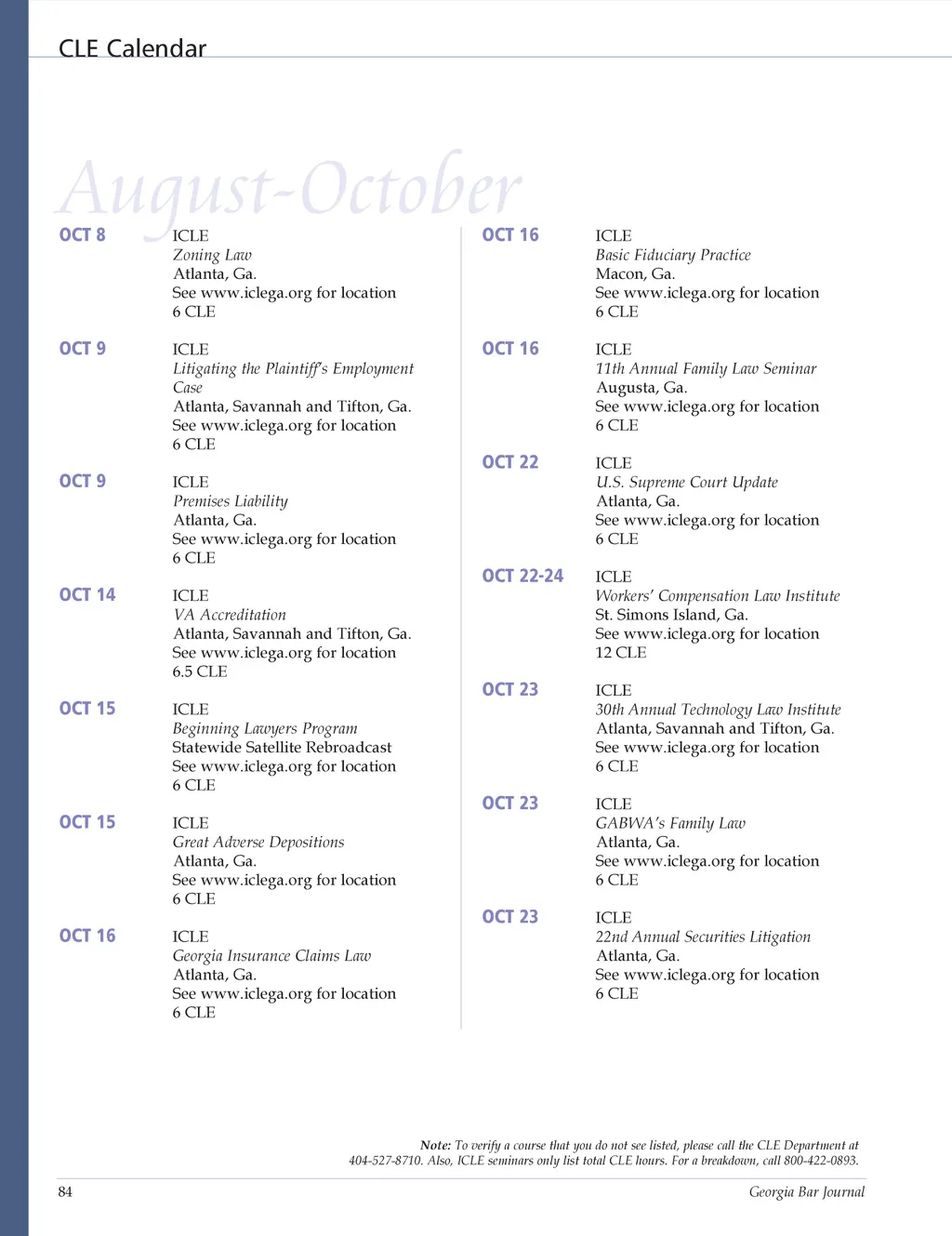 CLE Calendar

August-October

OCT 8
ICLE
Zoning Law
Atlanta, Ga.
See www.iclega.org for location
6 CLE

OCT 9
ICLE
Litigating the Plaintiff's Employment Case
Atlanta, Savannah and Tifton, Ga.
See www.iclega.org for location
6 CLE

OCT 9
ICLE
Premises Liability
Atlanta, Ga.
See www.iclega.org for location
6 CLE

OCT 14
ICLE
VA Accreditation
Atlanta, Savannah and Tifton, Ga.
See www.iclega.org for location
6.5 CLE

OCT 15
ICLE
Beginning Lawyers Program
Statewide Satellite Rebroadcast
See www.iclega.org for location
6 CLE

OCT 15
ICLE
Great Adverse Depositions
Atlanta, Ga.
See www.iclega.org for location
6 CLE

OCT 16
ICLE
Georgia Insurance Claims Law
Atlanta, Ga.
See www.iclega.org for location
6 CLE

OCT 16
ICLE
Basic Fiduciary Practice
Macon, Ga.
See www.iclega.org for location
6 CLE

OCT 16
ICLE
11th Annual Family Law Seminar
Augusta, Ga.
See www.iclega.org for location
6 CLE

OCT 22
ICLE
U.S. Supreme Court Update
Atlanta, Ga.
See www.iclega.org for location
6 CLE

OCT 22-24
ICLE
Workers' Compensation Law Institute
St. Simons Island, Ga.
See www.iclega.org for location
12 CLE

OCT 23
ICLE
30th Annual Technology Law Institute
Atlanta, Savannah and Tifton, Ga.
See www.iclega.org for location
6 CLE

OCT 23
ICLE
GABWA's Family Law
Atlanta, Ga.
See www.iclega.org for location
6 CLE

OCT 23
ICLE
22nd Annual Securities Litigation
Atlanta, Ga.
See www.iclega.org for location
6 CLE

Note: To verify a course that you do not see listed, please call the CLE Department at 404-527-8710. Also, ICLE seminars only list total CLE hours. For a breakdown, call 800-422-0893.

84
Georgia Bar Journal